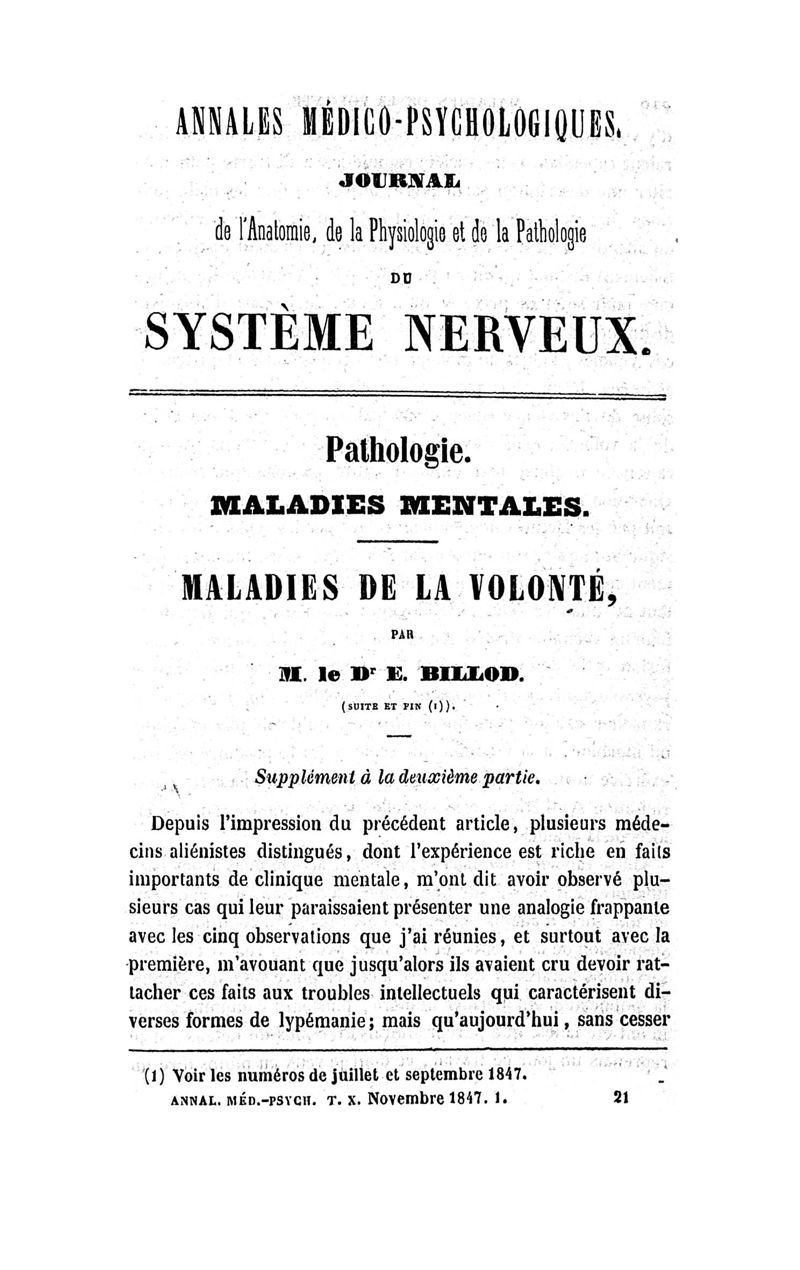 ANNALES MÉDICO-PSYCHOLOGIQUES.

JOURNAL

de l'Anatomie, de la Physiologie et de la Pathologie

DU

SYSTÈME NERVEUX.

Pathologie.

MALADIES MENTALES.

MALADIES DE LA VOLONTÉ,

PAR

M. le Dr E. BILLOD.

(SUITE ET FIN (1)).

Supplément à la deuxième partie.

Depuis l'impression du précédent article, plusieurs médecins aliénistes distingués, dont l'expérience est riche en faits importants de clinique mentale, m'ont dit avoir observé plusieurs cas qui leur paraissaient présenter une analogie frappante avec les cinq observations que j'ai réunies, et surtout avec la première, m'avouant que jusqu'alors ils avaient cru devoir rattacher ces faits aux troubles intellectuels qui caractérisent diverses formes de lypémanie; mais qu'aujourd'hui, sans cesser

(1) Voir les numéros de juillet et septembre 1847.

ANNAL. MÉD.-PSYCH. T. X. Novembre 1847. 1. 21